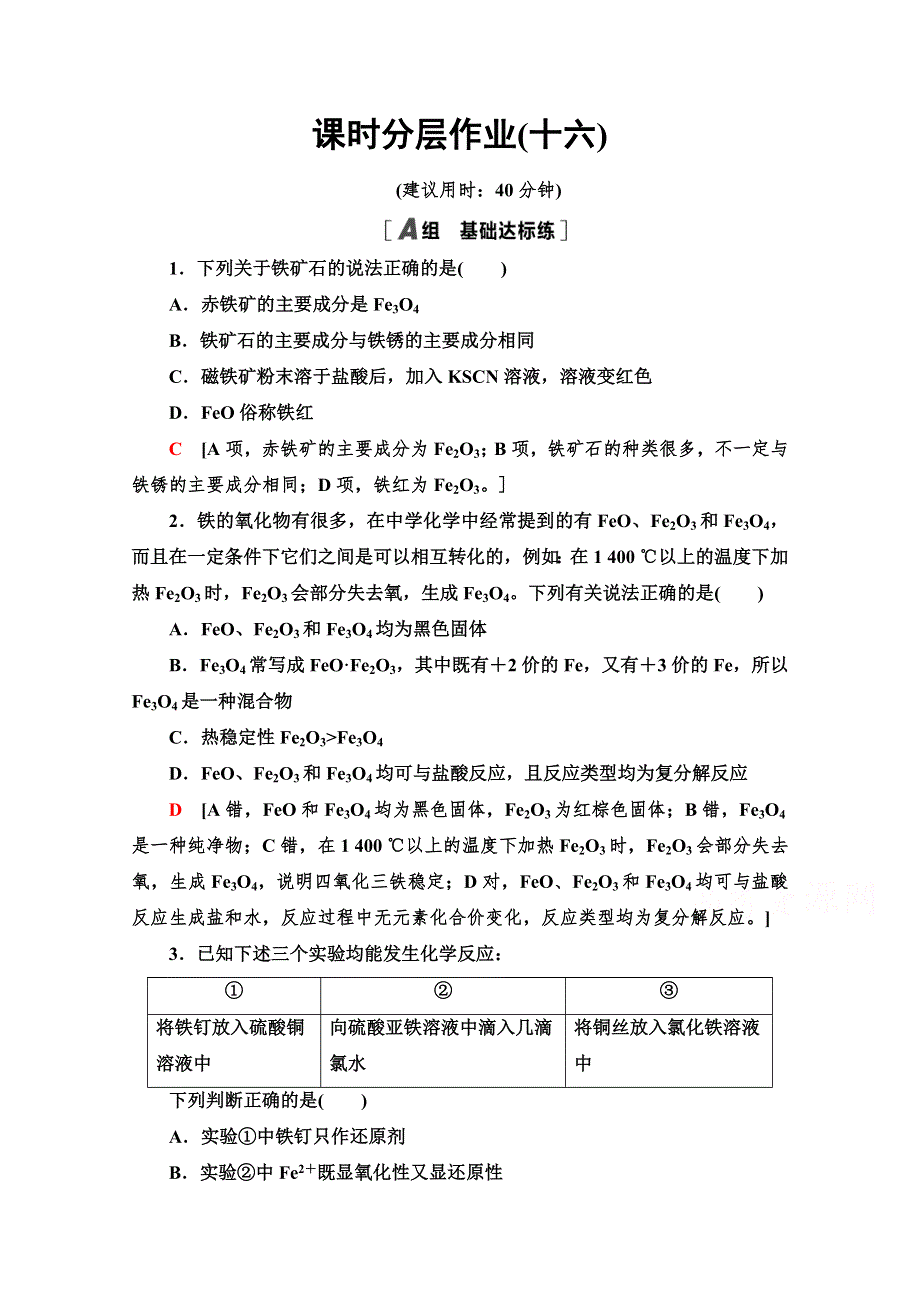 课时分层作业(十六)

(建议用时：40 分钟)

[A组　基础达标练]

1．下列关于铁矿石的说法正确的是(　　)

A．赤铁矿的主要成分是 $Fe_3O_4$

B．铁矿石的主要成分与铁锈的主要成分相同

C．磁铁矿粉末溶于盐酸后，加入 KSCN 溶液，溶液变红色

D．FeO 俗称铁红

C　[A 项，赤铁矿的主要成分为 $Fe_2O_3$；B 项，铁矿石的种类很多，不一定与铁锈的主要成分相同；D 项，铁红为 $Fe_2O_3$。]

2．铁的氧化物有很多，在中学化学中经常提到的有 FeO、$Fe_2O_3$ 和 $Fe_3O_4$，而且在一定条件下它们之间是可以相互转化的，例如：在 1 400 ℃以上的温度下加热 $Fe_2O_3$ 时，$Fe_2O_3$ 会部分失去氧，生成 $Fe_3O_4$。下列有关说法正确的是(　　)

A．FeO、$Fe_2O_3$ 和 $Fe_3O_4$ 均为黑色固体

B．$Fe_3O_4$ 常写成 $FeO·Fe_2O_3$，其中既有＋2 价的 Fe，又有＋3 价的 Fe，所以 $Fe_3O_4$ 是一种混合物

C．热稳定性 $Fe_2O_3>Fe_3O_4$

D．FeO、$Fe_2O_3$ 和 $Fe_3O_4$ 均可与盐酸反应，且反应类型均为复分解反应

D　[A 错，FeO 和 $Fe_3O_4$ 均为黑色固体，$Fe_2O_3$ 为红棕色固体；B 错，$Fe_3O_4$ 是一种纯净物；C 错，在 1 400 ℃以上的温度下加热 $Fe_2O_3$ 时，$Fe_2O_3$ 会部分失去氧，生成 $Fe_3O_4$，说明四氧化三铁稳定；D 对，FeO、$Fe_2O_3$ 和 $Fe_3O_4$ 均可与盐酸反应生成盐和水，反应过程中无元素化合价变化，反应类型均为复分解反应。]

3．已知下述三个实验均能发生化学反应：

| ① | ② | ③ |
|---|---|---|
| 将铁钉放入硫酸铜溶液中 | 向硫酸亚铁溶液中滴入几滴氯水 | 将铜丝放入氯化铁溶液中 |

下列判断正确的是(　　)

A．实验①中铁钉只作还原剂

B．实验②中 $Fe^{2+}$ 既显氧化性又显还原性